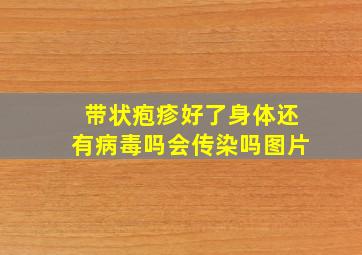 带状疱疹好了身体还有病毒吗会传染吗图片